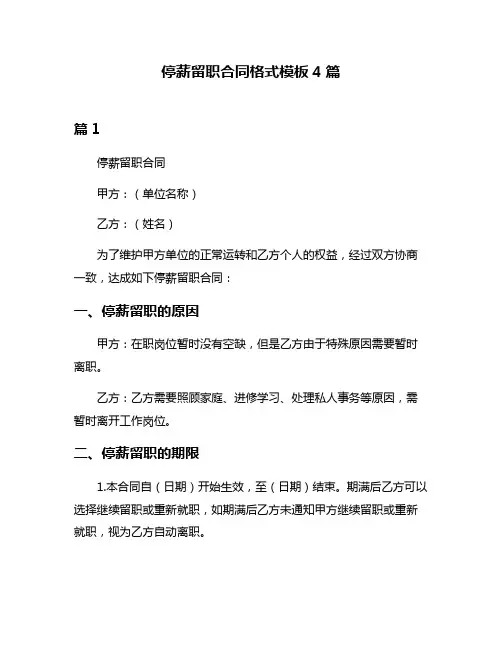 停薪留职合同格式模板 4 篇

篇 1

停薪留职合同

甲方：（单位名称）

乙方：（姓名）

为了维护甲方单位的正常运转和乙方个人的权益，经过双方协商一致，达成如下停薪留职合同：

一、停薪留职的原因

甲方：在职岗位暂时没有空缺，但是乙方由于特殊原因需要暂时离职。

乙方：乙方需要照顾家庭、进修学习、处理私人事务等原因，需暂时离开工作岗位。

二、停薪留职的期限

1.本合同自（日期）开始生效，至（日期）结束。期满后乙方可以选择继续留职或重新就职，如期满后乙方未通知甲方继续留职或重新就职，视为乙方自动离职。